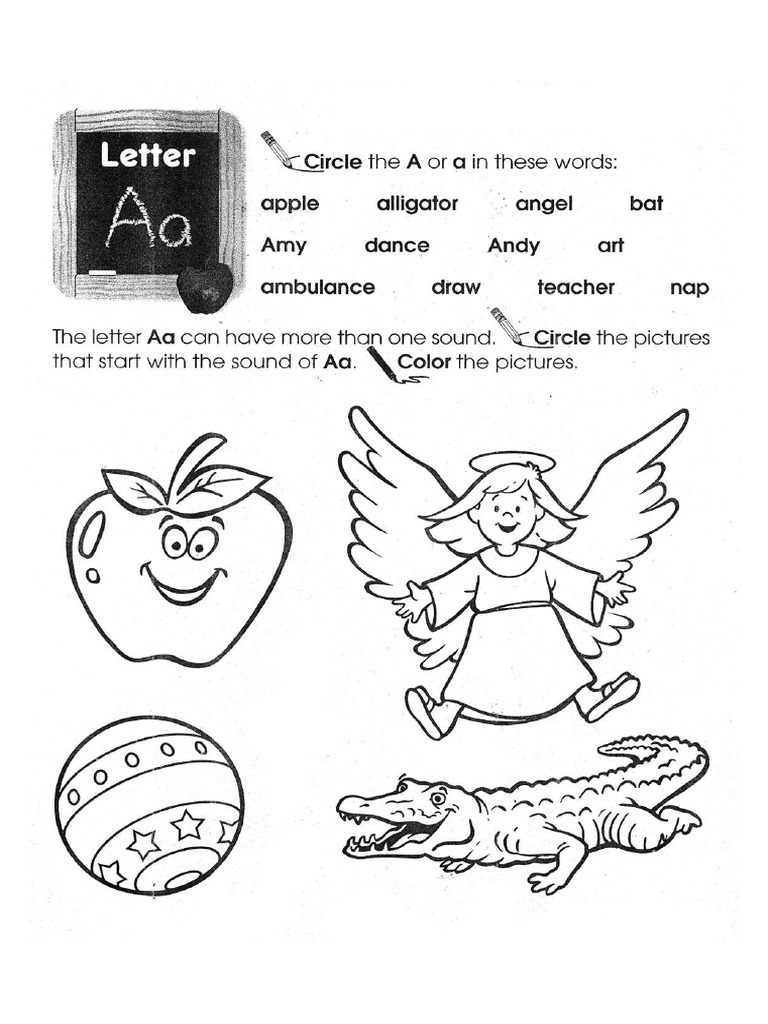 Letter
Aa

Circle the A or a in these words:

apple alligator angel bat
Amy dance Andy art
ambulance draw teacher nap

The letter Aa can have more than one sound. Circle the pictures that start with the sound of Aa. Color the pictures.